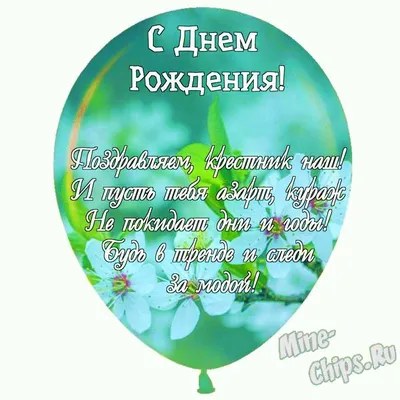 С Днем Рождения!

Поздравляем, крестник наш!
И пусть тебя азарт, кураж
Не покидает дни и годы!
Будь в тренде и следи
За модой!

Mine-Chips.Ru